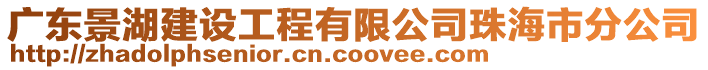 广东景湖建设工程有限公司珠海市分公司
http://zhadolphsenior.cn.coovee.com